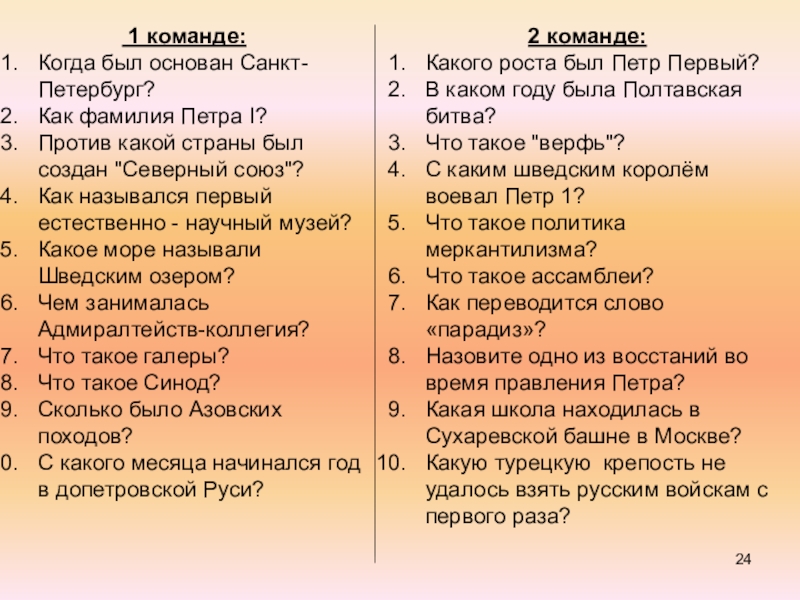 1 команде:
1. Когда был основан Санкт-Петербург?
2. Как фамилия Петра I?
3. Против какой страны был создан "Северный союз"?
4. Как назывался первый естественно - научный музей?
5. Какое море называли Шведским озером?
6. Чем занималась Адмиралтейств-коллегия?
7. Что такое галеры?
8. Что такое Синод?
9. Сколько было Азовских походов?
0. С какого месяца начинался год в допетровской Руси?

2 команде:
1. Какого роста был Петр Первый?
2. В каком году была Полтавская битва?
3. Что такое "верфь"?
4. С каким шведским королём воевал Петр 1?
5. Что такое политика меркантилизма?
6. Что такое ассамблеи?
7. Как переводится слово «парадиз»?
8. Назовите одно из восстаний во время правления Петра?
9. Какая школа находилась в Сухаревской башне в Москве?
10. Какую турецкую крепость не удалось взять русским войскам с первого раза?

24